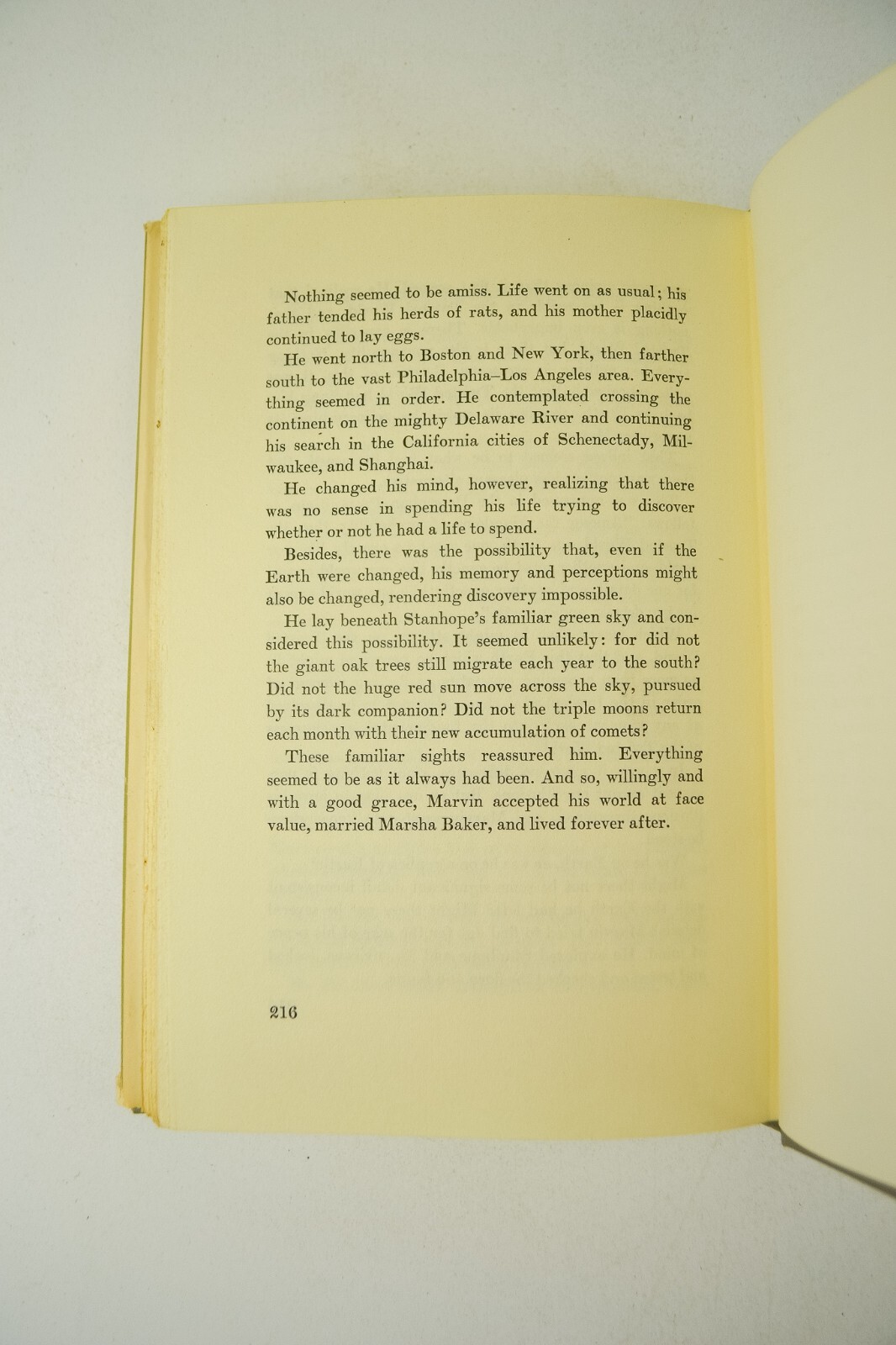 Nothing seemed to be amiss. Life went on as usual; his father tended his herds of rats, and his mother placidly continued to lay eggs.

He went north to Boston and New York, then farther south to the vast Philadelphia–Los Angeles area. Everything seemed in order. He contemplated crossing the continent on the mighty Delaware River and continuing his search in the California cities of Schenectady, Milwaukee, and Shanghai.

He changed his mind, however, realizing that there was no sense in spending his life trying to discover whether or not he had a life to spend.

Besides, there was the possibility that, even if the Earth were changed, his memory and perceptions might also be changed, rendering discovery impossible.

He lay beneath Stanhope's familiar green sky and considered this possibility. It seemed unlikely: for did not the giant oak trees still migrate each year to the south? Did not the huge red sun move across the sky, pursued by its dark companion? Did not the triple moons return each month with their new accumulation of comets?

These familiar sights reassured him. Everything seemed to be as it always had been. And so, willingly and with a good grace, Marvin accepted his world at face value, married Marsha Baker, and lived forever after.

216